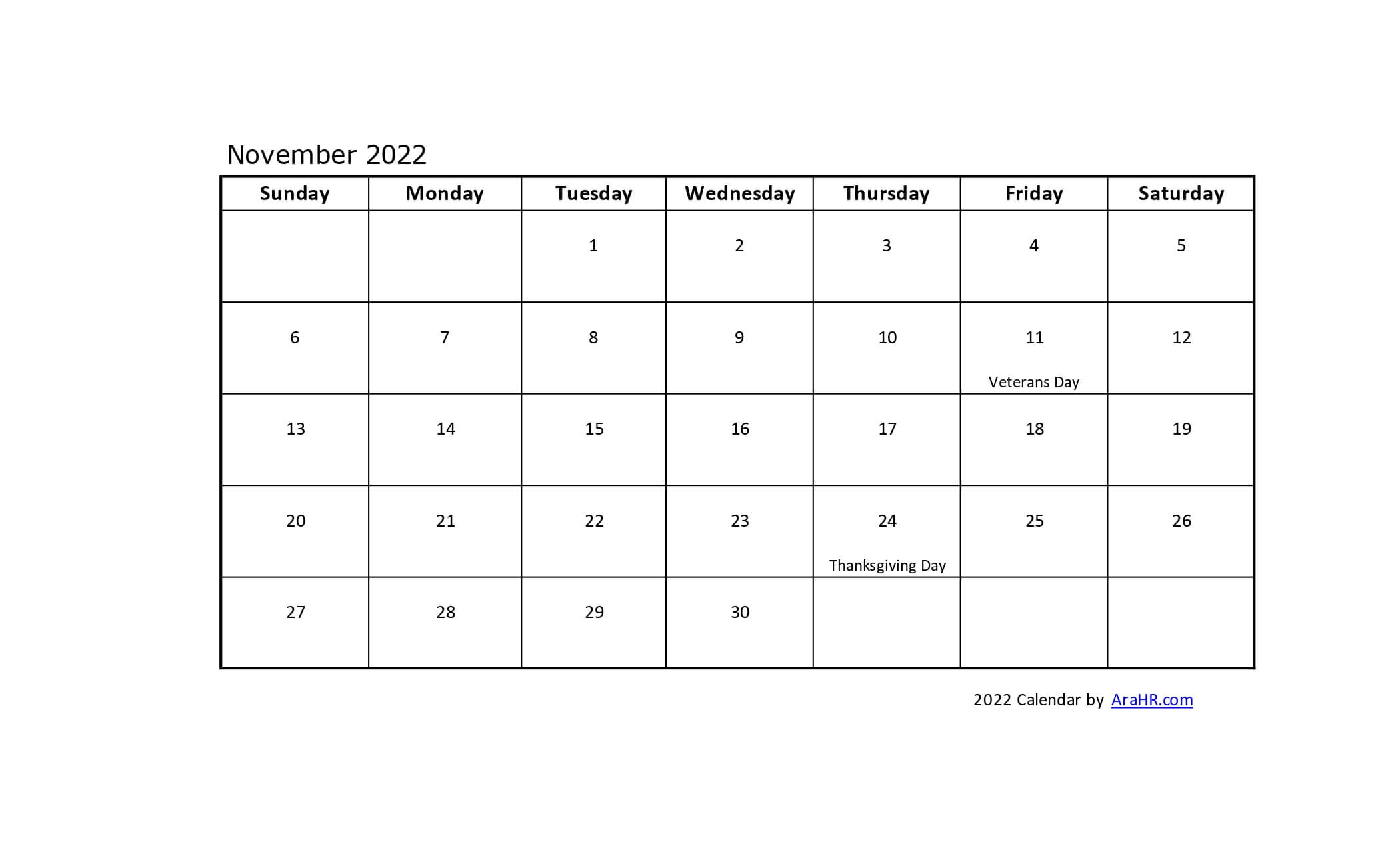 November 2022

| Sunday | Monday | Tuesday | Wednesday | Thursday | Friday | Saturday |
|---|---|---|---|---|---|---|
| | | 1 | 2 | 3 | 4 | 5 |
| 6 | 7 | 8 | 9 | 10 | 11 Veterans Day | 12 |
| 13 | 14 | 15 | 16 | 17 | 18 | 19 |
| 20 | 21 | 22 | 23 | 24 Thanksgiving Day | 25 | 26 |
| 27 | 28 | 29 | 30 | | | |

2022 Calendar by AraHR.com